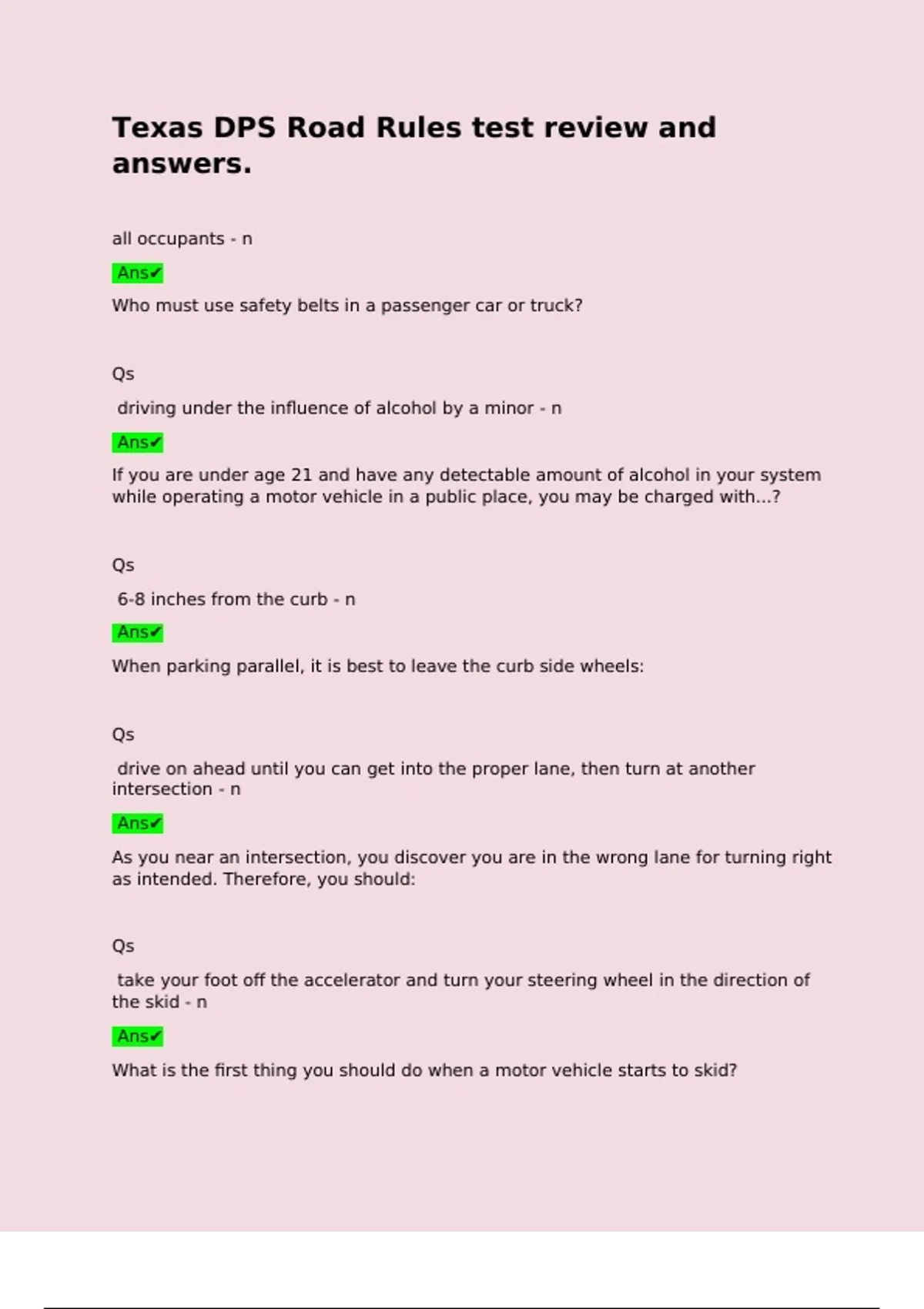 Texas DPS Road Rules test review and answers.

all occupants - n

Ans✔

Who must use safety belts in a passenger car or truck?

Qs

driving under the influence of alcohol by a minor - n

Ans✔

If you are under age 21 and have any detectable amount of alcohol in your system while operating a motor vehicle in a public place, you may be charged with...?

Qs

6-8 inches from the curb - n

Ans✔

When parking parallel, it is best to leave the curb side wheels:

Qs

drive on ahead until you can get into the proper lane, then turn at another intersection - n

Ans✔

As you near an intersection, you discover you are in the wrong lane for turning right as intended. Therefore, you should:

Qs

take your foot off the accelerator and turn your steering wheel in the direction of the skid - n

Ans✔

What is the first thing you should do when a motor vehicle starts to skid?